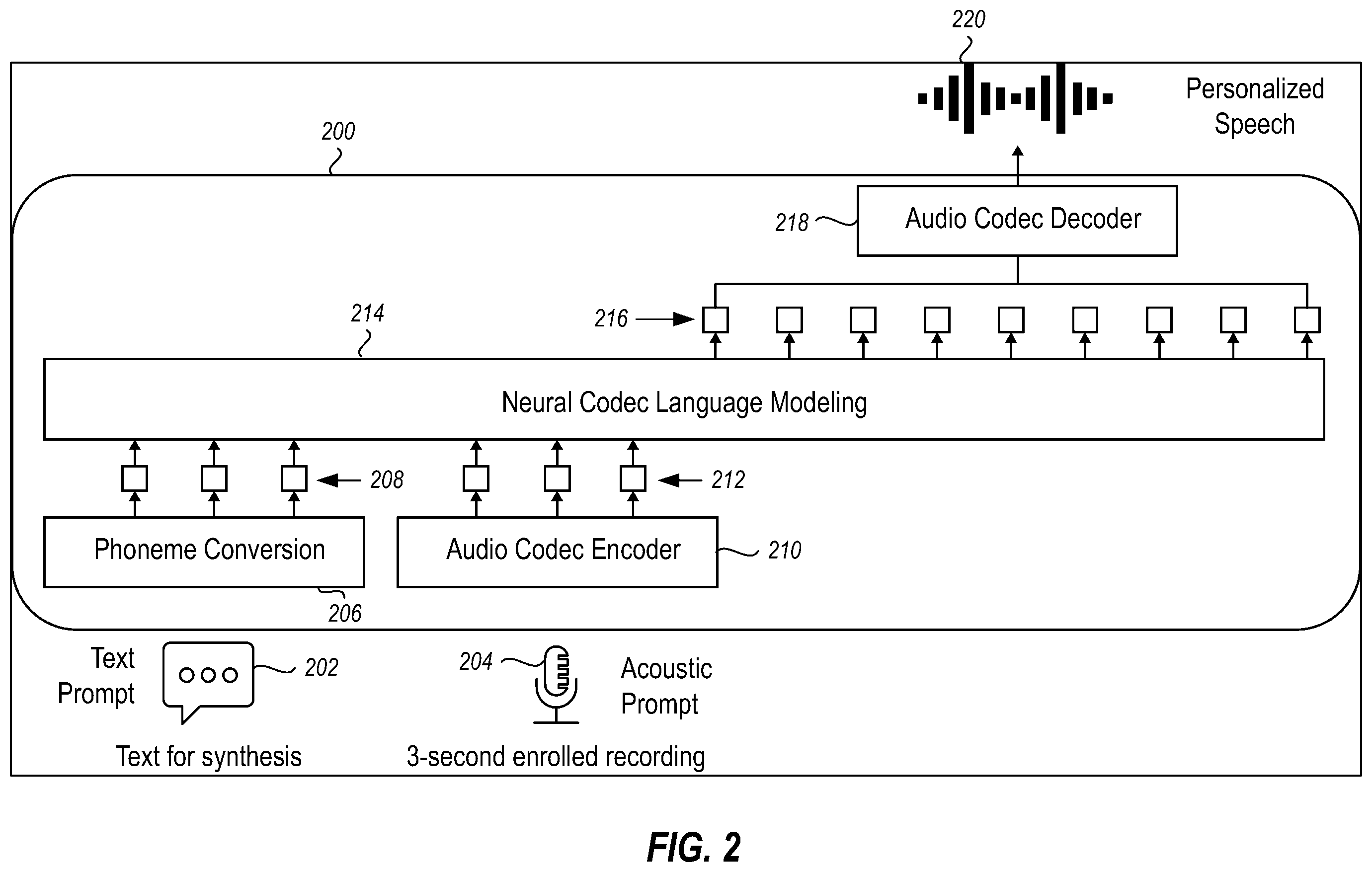 220

Personalized Speech

200

218

Audio Codec Decoder

214

216

Neural Codec Language Modeling

208

212

Phoneme Conversion

Audio Codec Encoder

210

206

Text Prompt

202

204

Acoustic Prompt

Text for synthesis

3-second enrolled recording

FIG. 2